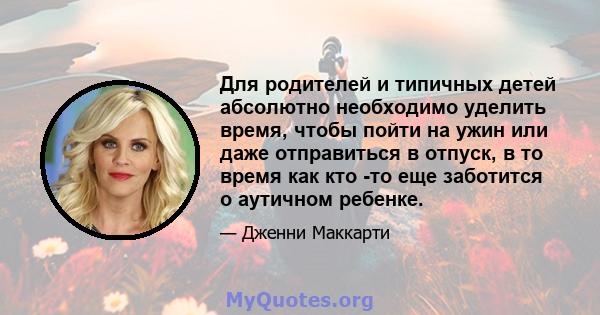 Для родителей и типичных детей абсолютно необходимо уделить время, чтобы пойти на ужин или даже отправиться в отпуск, в то время как кто -то еще заботится о аутичном ребенке.

— Дженни Маккарти

MyQuotes.org